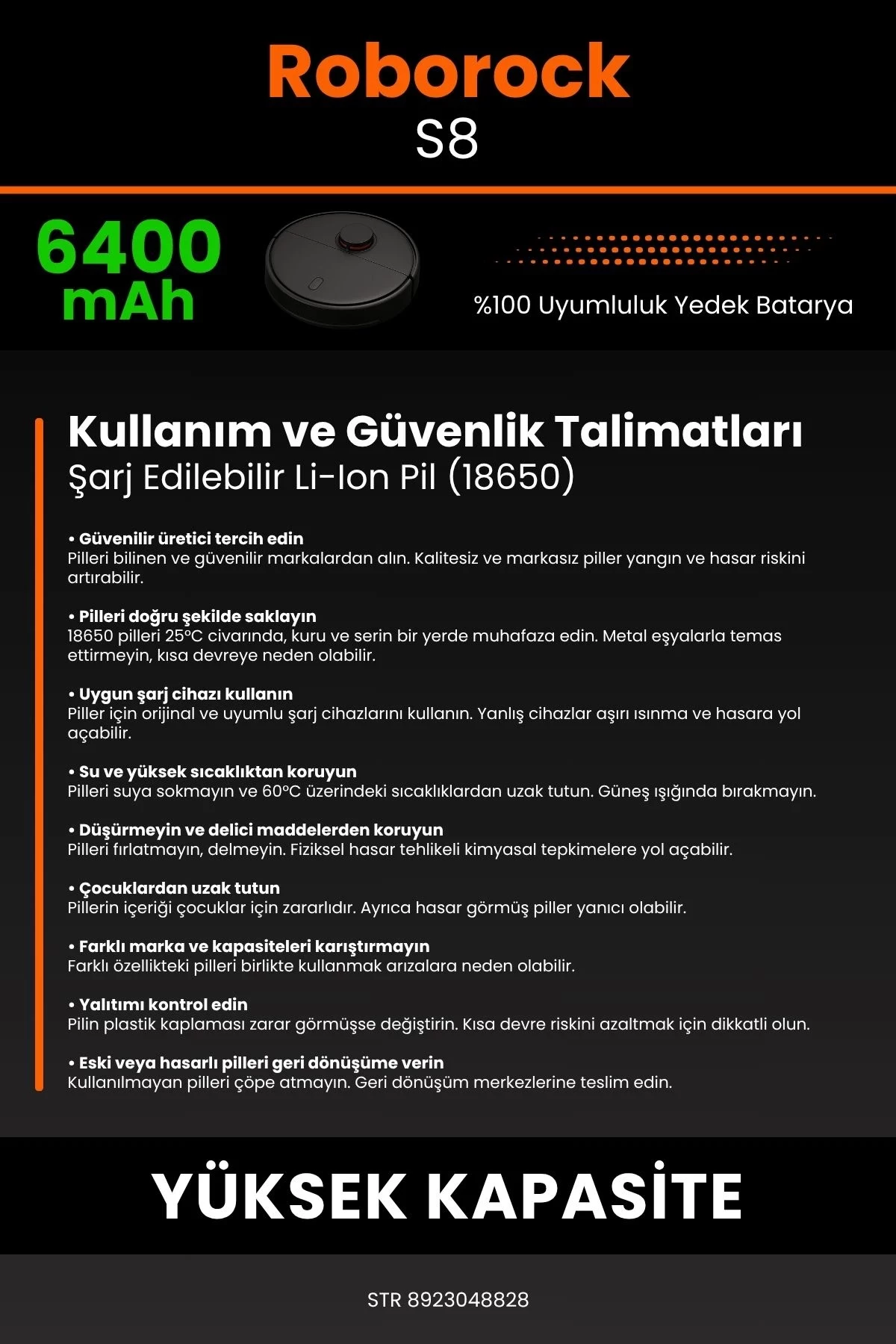 Roborock
S8

6400 mAh

%100 Uyumluluk Yedek Batarya

Kullanım ve Güvenlik Talimatları
Şarj Edilebilir Li-Ion Pil (18650)

• Güvenilir üretici tercih edin
Pilleri bilinen ve güvenilir markalardan alın. Kalitesiz ve markasız piller yangın ve hasar riskini artırabilir.

• Pilleri doğru şekilde saklayın
18650 pilleri 25°C civarında, kuru ve serin bir yerde muhafaza edin. Metal eşyalarla temas ettirmeyin, kısa devreye neden olabilir.

• Uygun şarj cihazı kullanın
Piller için orijinal ve uyumlu şarj cihazlarını kullanın. Yanlış cihazlar aşırı ısınma ve hasara yol açabilir.

• Su ve yüksek sıcaklıktan koruyun
Pilleri suya sokmayın ve 60°C üzerindeki sıcaklıklardan uzak tutun. Güneş ışığında bırakmayın.

• Düşürmeyin ve delici maddelerden koruyun
Pilleri fırlatmayın, delmeyin. Fiziksel hasar tehlikeli kimyasal tepkimelere yol açabilir.

• Çocuklardan uzak tutun
Pillerin içeriği çocuklar için zararlıdır. Ayrıca hasar görmüş piller yanıcı olabilir.

• Farklı marka ve kapasiteleri karıştırmayın
Farklı özellikteki pilleri birlikte kullanmak arızalara neden olabilir.

• Yalıtımı kontrol edin
Pilin plastik kaplaması zarar görmüşse değiştirin. Kısa devre riskini azaltmak için dikkatli olun.

• Eski veya hasarlı pilleri geri dönüşüme verin
Kullanılmayan pilleri çöpe atmayın. Geri dönüşüm merkezlerine teslim edin.

YÜKSEK KAPASİTE

STR 8923048828